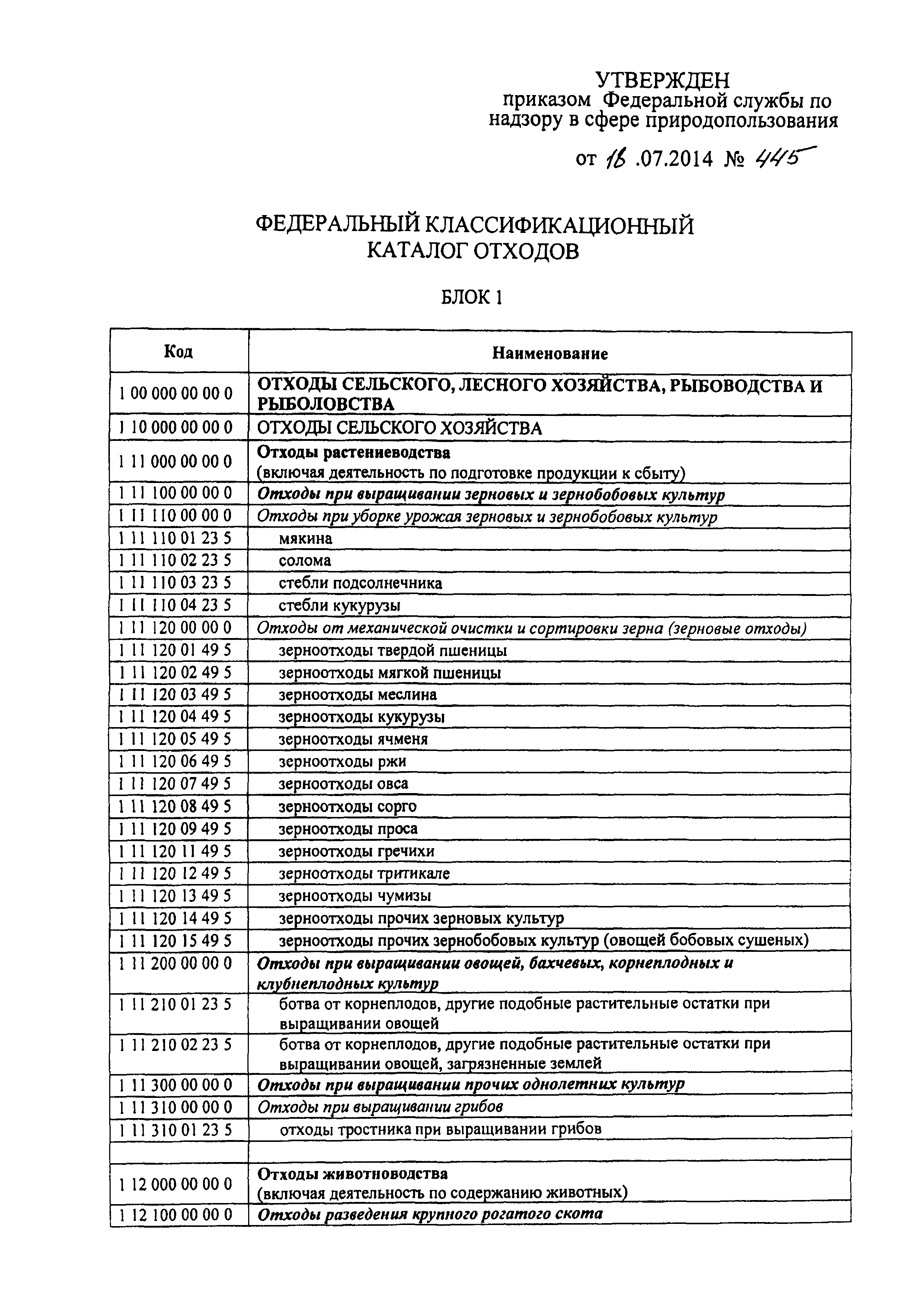 УТВЕРЖДЕН
приказом Федеральной службы по надзору в сфере природопользования

от 18 .07.2014 № 445

ФЕДЕРАЛЬНЫЙ КЛАССИФИКАЦИОННЫЙ КАТАЛОГ ОТХОДОВ

БЛОК 1

| Код | Наименование |
|---|---|
| 1 00 000 00 00 0 | ОТХОДЫ СЕЛЬСКОГО, ЛЕСНОГО ХОЗЯЙСТВА, РЫБОВОДСТВА И РЫБОЛОВСТВА |
| 1 10 000 00 00 0 | ОТХОДЫ СЕЛЬСКОГО ХОЗЯЙСТВА |
| 1 11 000 00 00 0 | Отходы растениеводства (включая деятельность по подготовке продукции к сбыту) |
| 1 11 100 00 00 0 | Отходы при выращивании зерновых и зернобобовых культур |
| 1 11 110 00 00 0 | Отходы при уборке урожая зерновых и зернобобовых культур |
| 1 11 110 01 23 5 | мякина |
| 1 11 110 02 23 5 | солома |
| 1 11 110 03 23 5 | стебли подсолнечника |
| 1 11 110 04 23 5 | стебли кукурузы |
| 1 11 120 00 00 0 | Отходы от механической очистки и сортировки зерна (зерновые отходы) |
| 1 11 120 01 49 5 | зерноотходы твердой пшеницы |
| 1 11 120 02 49 5 | зерноотходы мягкой пшеницы |
| 1 11 120 03 49 5 | зерноотходы меслина |
| 1 11 120 04 49 5 | зерноотходы кукурузы |
| 1 11 120 05 49 5 | зерноотходы ячменя |
| 1 11 120 06 49 5 | зерноотходы ржи |
| 1 11 120 07 49 5 | зерноотходы овса |
| 1 11 120 08 49 5 | зерноотходы сорго |
| 1 11 120 09 49 5 | зерноотходы проса |
| 1 11 120 11 49 5 | зерноотходы гречихи |
| 1 11 120 12 49 5 | зерноотходы тритикале |
| 1 11 120 13 49 5 | зерноотходы чумизы |
| 1 11 120 14 49 5 | зерноотходы прочих зерновых культур |
| 1 11 120 15 49 5 | зерноотходы прочих зернобобовых культур (овощей бобовых сушеных) |
| 1 11 200 00 00 0 | Отходы при выращивании овощей, бахчевых, корнеплодных и клубнеплодных культур |
| 1 11 210 01 23 5 | ботва от корнеплодов, другие подобные растительные остатки при выращивании овощей |
| 1 11 210 02 23 5 | ботва от корнеплодов, другие подобные растительные остатки при выращивании овощей, загрязненные землей |
| 1 11 300 00 00 0 | Отходы при выращивании прочих однолетних культур |
| 1 11 310 00 00 0 | Отходы при выращивании грибов |
| 1 11 310 01 23 5 | отходы тростника при выращивании грибов |
| | |
| 1 12 000 00 00 0 | Отходы животноводства (включая деятельность по содержанию животных) |
| 1 12 100 00 00 0 | Отходы разведения крупного рогатого скота |